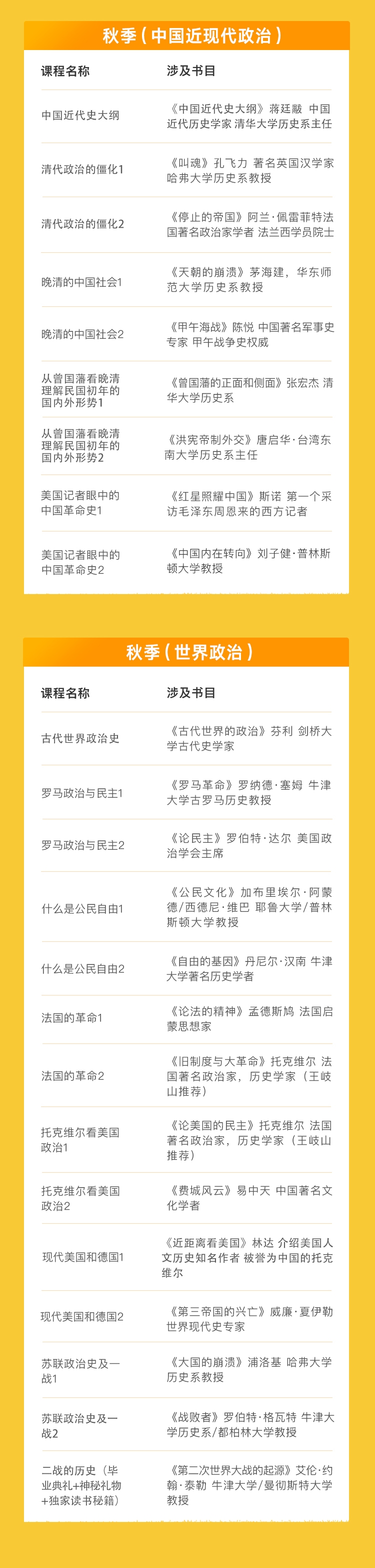 秋季（中国近现代政治）

| 课程名称 | 涉及书目 |
|---|---|
| 中国近代史大纲 | 《中国近代史大纲》蒋廷黻 中国近代历史学家 清华大学历史系主任 |
| 清代政治的僵化1 | 《叫魂》孔飞力 著名英国汉学家 哈弗大学历史系教授 |
| 清代政治的僵化2 | 《停止的帝国》阿兰·佩雷菲特法国著名政治家学者 法兰西学员院士 |
| 晚清的中国社会1 | 《天朝的崩溃》茅海建，华东师范大学历史系教授 |
| 晚清的中国社会2 | 《甲午海战》陈悦 中国著名军事史专家 甲午战争史权威 |
| 从曾国藩看晚清理解民国初年的国内外形势1 | 《曾国藩的正面和侧面》张宏杰 清华大学历史系 |
| 从曾国藩看晚清理解民国初年的国内外形势2 | 《洪宪帝制外交》唐启华·台湾东南大学历史系主任 |
| 美国记者眼中的中国革命史1 | 《红星照耀中国》斯诺 第一个采访毛泽东周恩来的西方记者 |
| 美国记者眼中的中国革命史2 | 《中国内在转向》刘子健·普林斯顿大学教授 |

秋季（世界政治）

| 课程名称 | 涉及书目 |
|---|---|
| 古代世界政治史 | 《古代世界的政治》芬利 剑桥大学古代史学家 |
| 罗马政治与民主1 | 《罗马革命》罗纳德·塞姆 牛津大学古罗马历史教授 |
| 罗马政治与民主2 | 《论民主》罗伯特·达尔 美国政治学会主席 |
| 什么是公民自由1 | 《公民文化》加布里埃尔·阿蒙德/西德尼·维巴 耶鲁大学/普林斯顿大学教授 |
| 什么是公民自由2 | 《自由的基因》丹尼尔·汉南 牛津大学著名历史学者 |
| 法国的革命1 | 《论法的精神》孟德斯鸠 法国启蒙思想家 |
| 法国的革命2 | 《旧制度与大革命》托克维尔 法国著名政治家，历史学家（王岐山推荐） |
| 托克维尔看美国政治1 | 《论美国的民主》托克维尔 法国著名政治家，历史学家（王岐山推荐） |
| 托克维尔看美国政治2 | 《费城风云》易中天 中国著名文化学者 |
| 现代美国和德国1 | 《近距离看美国》林达 介绍美国人文历史知名作者 被誉为中国的托克维尔 |
| 现代美国和德国2 | 《第三帝国的兴亡》威廉·夏伊勒 世界现代史专家 |
| 苏联政治史及一战1 | 《大国的崩溃》浦洛基 哈弗大学历史系教授 |
| 苏联政治史及一战2 | 《战败者》罗伯特·格瓦特 牛津大学历史系/都柏林大学教授 |
| 二战的历史（毕业典礼+神秘礼物+独家读书秘籍） | 《第二次世界大战的起源》艾伦·约翰·泰勒 牛津大学/曼彻斯特大学教授 |